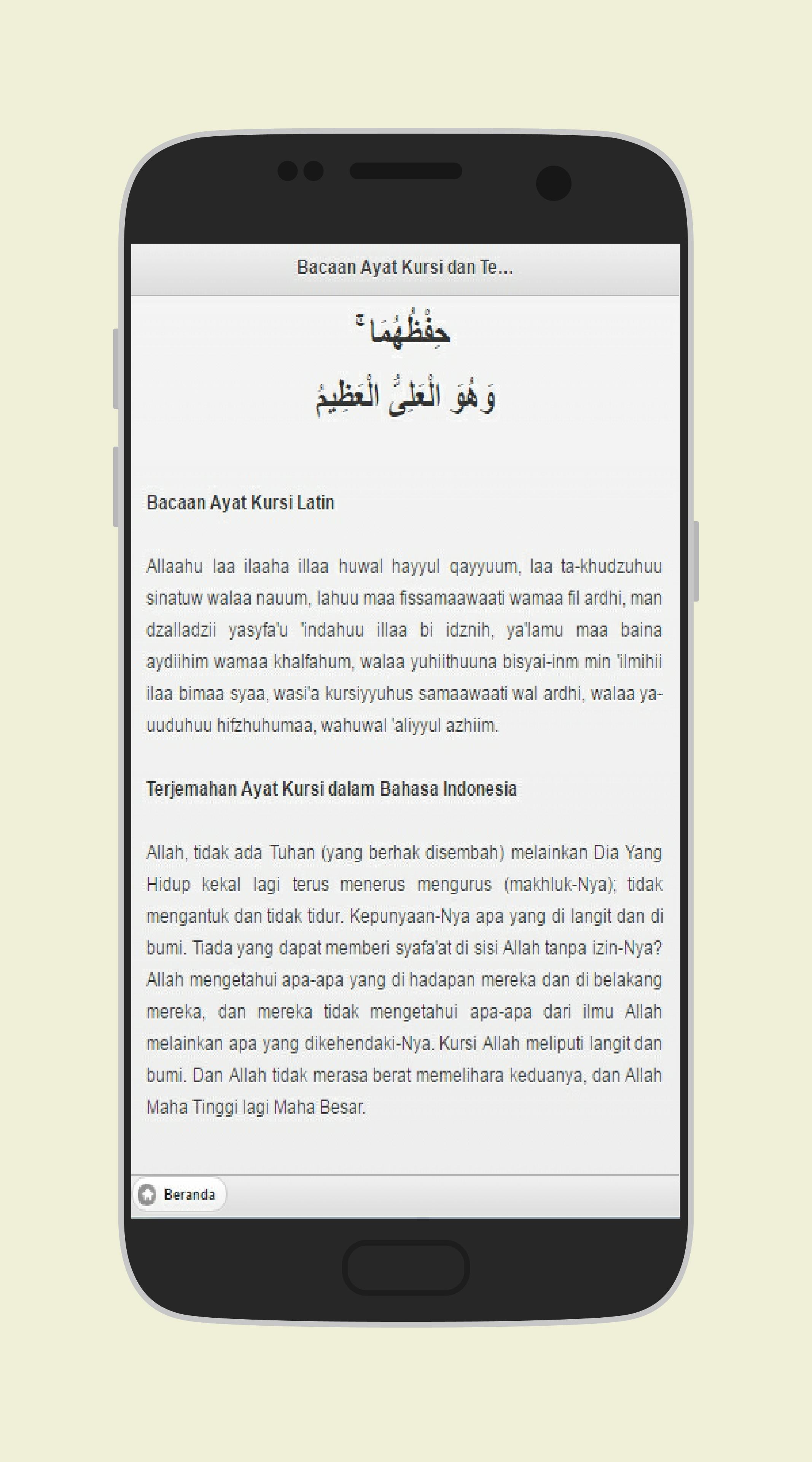 Bacaan Ayat Kursi dan Te...

حِفْظُهُمَا ۚ
وَهُوَ الْعَلِيُّ الْعَظِيمُ

Bacaan Ayat Kursi Latin

Allaahu laa ilaaha illaa huwal hayyul qayyuum, laa ta-khudzuhuu sinatuw walaa nauum, lahuu maa fissamaawaati wamaa fil ardhi, man dzalladzii yasyfa'u 'indahuu illaa bi idznih, ya'lamu maa baina aydiihim wamaa khalfahum, walaa yuhiithuuna bisyai-inm min 'ilmihii ilaa bimaa syaa, wasi'a kursiyyuhus samaawaati wal ardhi, walaa ya-uuduhuu hifzhuhumaa, wahuwal 'aliyyul azhiim.

Terjemahan Ayat Kursi dalam Bahasa Indonesia

Allah, tidak ada Tuhan (yang berhak disembah) melainkan Dia Yang Hidup kekal lagi terus menerus mengurus (makhluk-Nya); tidak mengantuk dan tidak tidur. Kepunyaan-Nya apa yang di langit dan di bumi. Tiada yang dapat memberi syafa'at di sisi Allah tanpa izin-Nya? Allah mengetahui apa-apa yang di hadapan mereka dan di belakang mereka, dan mereka tidak mengetahui apa-apa dari ilmu Allah melainkan apa yang dikehendaki-Nya. Kursi Allah meliputi langit dan bumi. Dan Allah tidak merasa berat memelihara keduanya, dan Allah Maha Tinggi lagi Maha Besar.

Beranda